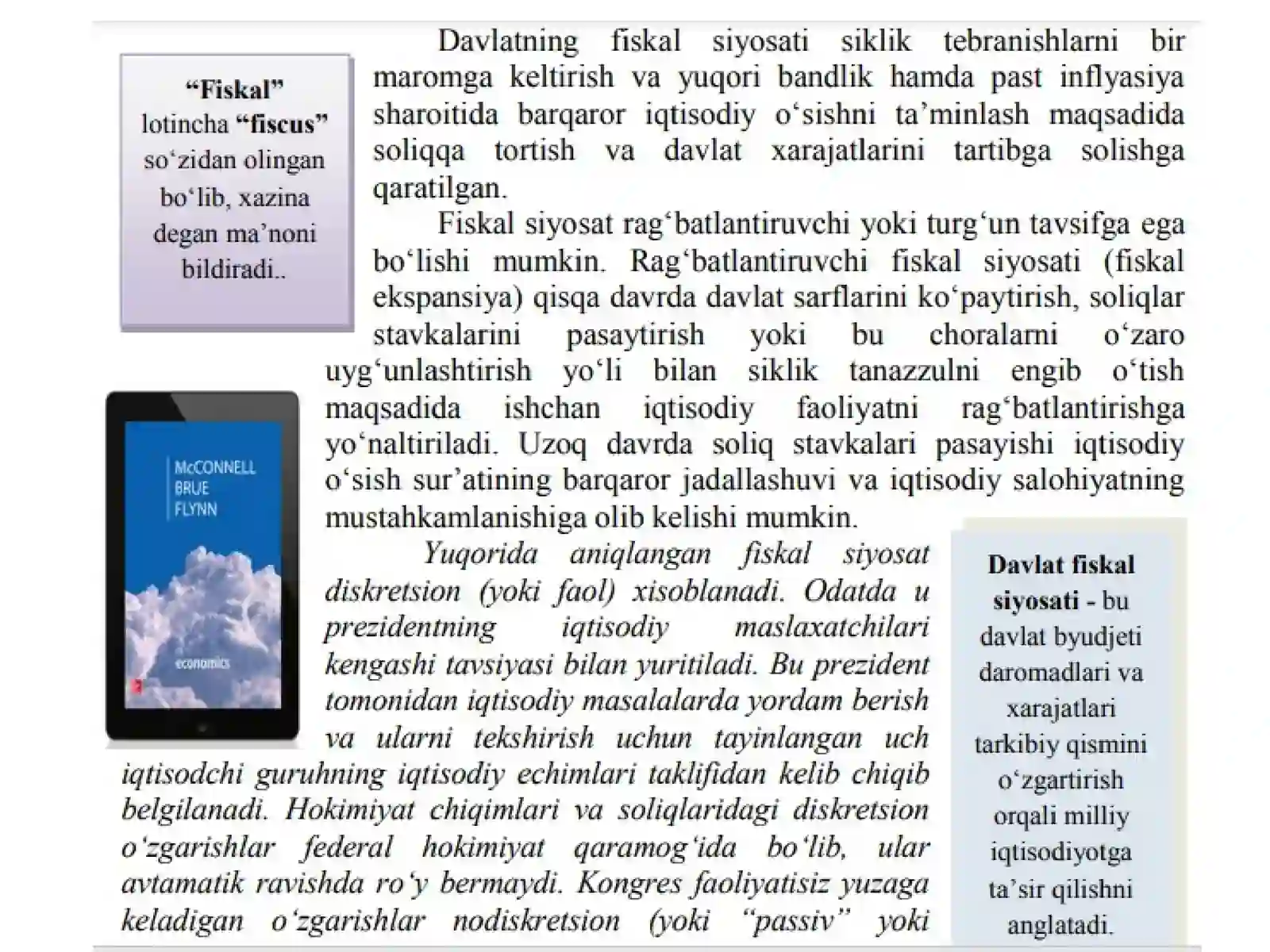 "Fiskal" lotincha "fiscus" so'zidan olingan bo'lib, xazina degan ma'noni bildiradi..

Davlatning fiskal siyosati siklik tebranishlarni bir maromga keltirish va yuqori bandlik hamda past inflyasiya sharoitida barqaror iqtisodiy o'sishni ta'minlash maqsadida soliqqa tortish va davlat xarajatlarini tartibga solishga qaratilgan.

Fiskal siyosat rag'batlantiruvchi yoki turg'un tavsifga ega bo'lishi mumkin. Rag'batlantiruvchi fiskal siyosati (fiskal ekspansiya) qisqa davrda davlat sarflarini ko'paytirish, soliqlar stavkalarini pasaytirish yoki bu choralarni o'zaro uyg'unlashtirish yo'li bilan siklik tanazzulni engib o'tish maqsadida ishchan iqtisodiy faoliyatni rag'batlantirishga yo'naltiriladi. Uzoq davrda soliq stavkalari pasayishi iqtisodiy o'sish sur'atining barqaror jadallashuvi va iqtisodiy salohiyatning mustahkamlanishiga olib kelishi mumkin.

McCONNELL
BRUE
FLYNN
economics

Yuqorida aniqlangan fiskal siyosat diskretsion (yoki faol) xisoblanadi. Odatda u prezidentning iqtisodiy maslaxatchilari kengashi tavsiyasi bilan yuritiladi. Bu prezident tomonidan iqtisodiy masalalarda yordam berish va ularni tekshirish uchun tayinlangan uch iqtisodchi guruhning iqtisodiy echimlari taklifidan kelib chiqib belgilanadi. Hokimiyat chiqimlari va soliqlaridagi diskretsion o'zgarishlar federal hokimiyat qaramog'ida bo'lib, ular avtamatik ravishda ro'y bermaydi. Kongres faoliyatisiz yuzaga keladigan o'zgarishlar nodiskretsion (yoki "passiv" yoki

Davlat fiskal siyosati - bu davlat byudjeti daromadlari va xarajatlari tarkibiy qismini o'zgartirish orqali milliy iqtisodiyotga ta'sir qilishni anglatadi.